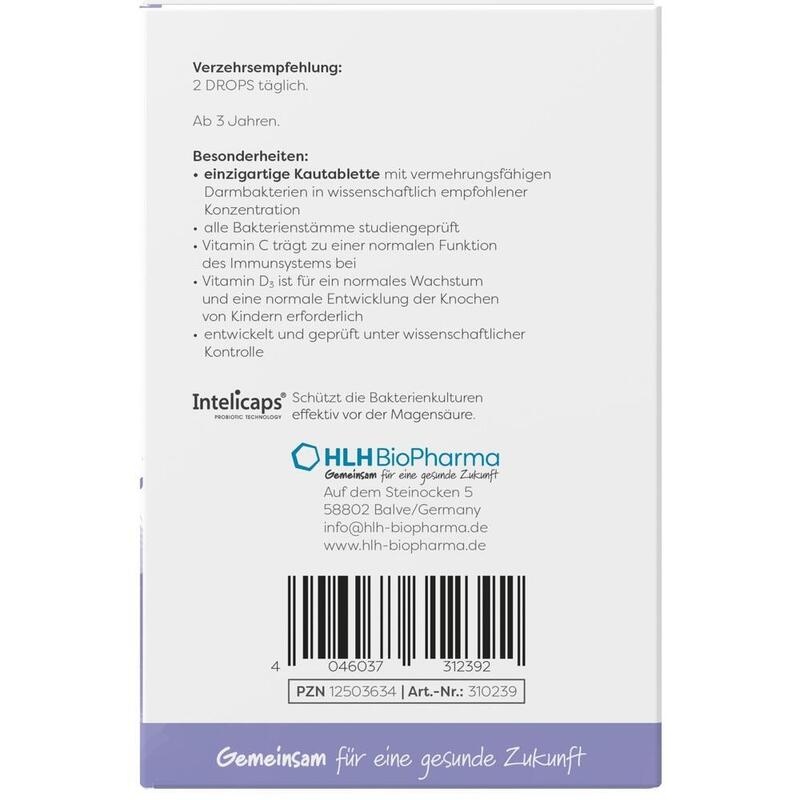 Verzehrsempfehlung:
2 DROPS täglich.

Ab 3 Jahren.

Besonderheiten:
• einzigartige Kautablette mit vermehrungsfähigen Darmbakterien in wissenschaftlich empfohlener Konzentration
• alle Bakterienstämme studiengeprüft
• Vitamin C trägt zu einer normalen Funktion des Immunsystems bei
• Vitamin $D_3$ ist für ein normales Wachstum und eine normale Entwicklung der Knochen von Kindern erforderlich
• entwickelt und geprüft unter wissenschaftlicher Kontrolle

Intelicaps® PROBIOTIC TECHNOLOGY Schützt die Bakterienkulturen effektiv vor der Magensäure.

HLH BioPharma
Gemeinsam für eine gesunde Zukunft
Auf dem Steinocken 5
58802 Balve/Germany
info@hlh-biopharma.de
www.hlh-biopharma.de

4 046037 312392

PZN 12503634 | Art.-Nr.: 310239

Gemeinsam für eine gesunde Zukunft